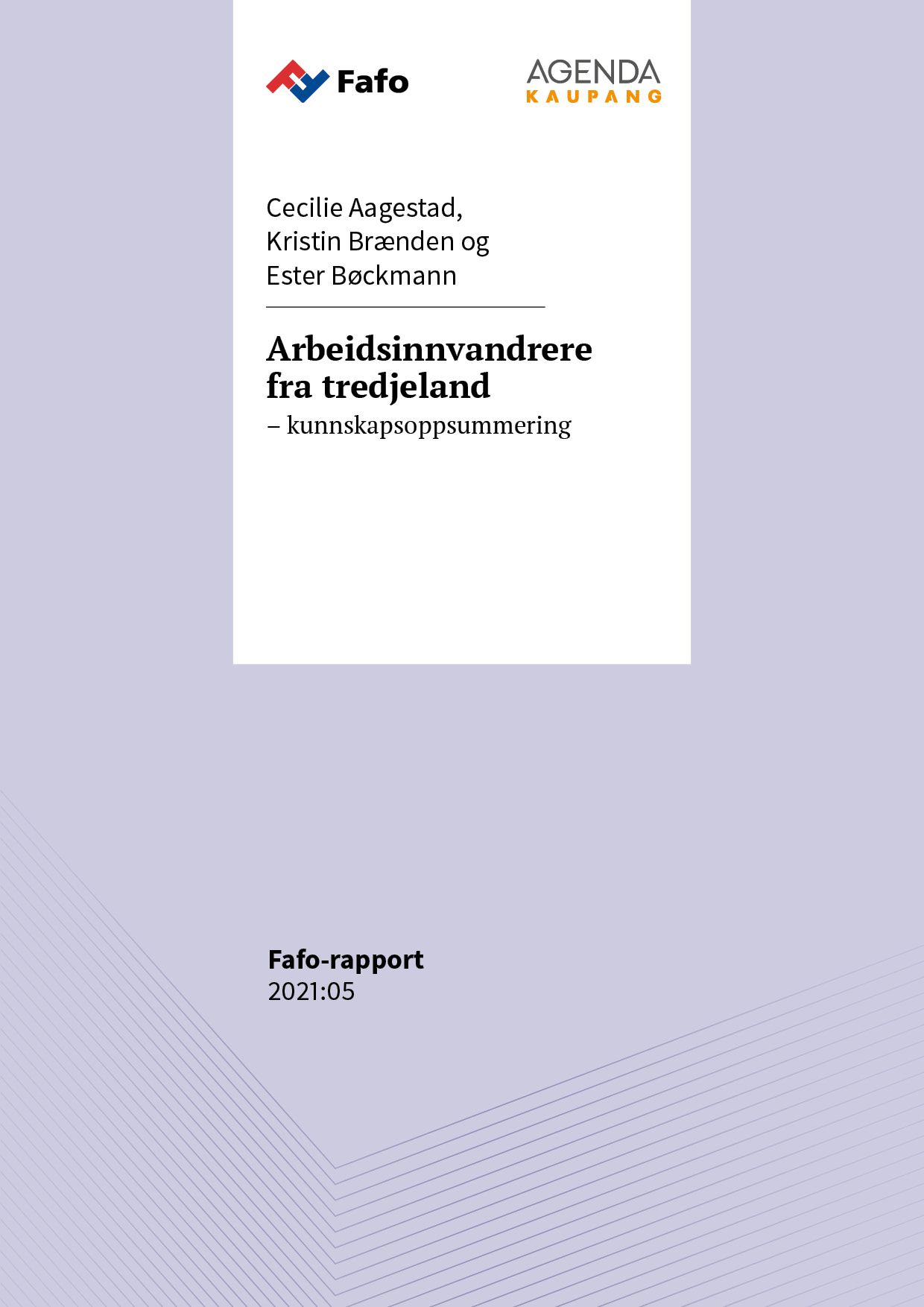 Fafo

AGENDA
KAUPANG

Cecilie Aagestad,
Kristin Brænden og
Ester Bøckmann

Arbeidsinnvandrere fra tredjeland
– kunnskapsoppsummering

Fafo-rapport
2021:05